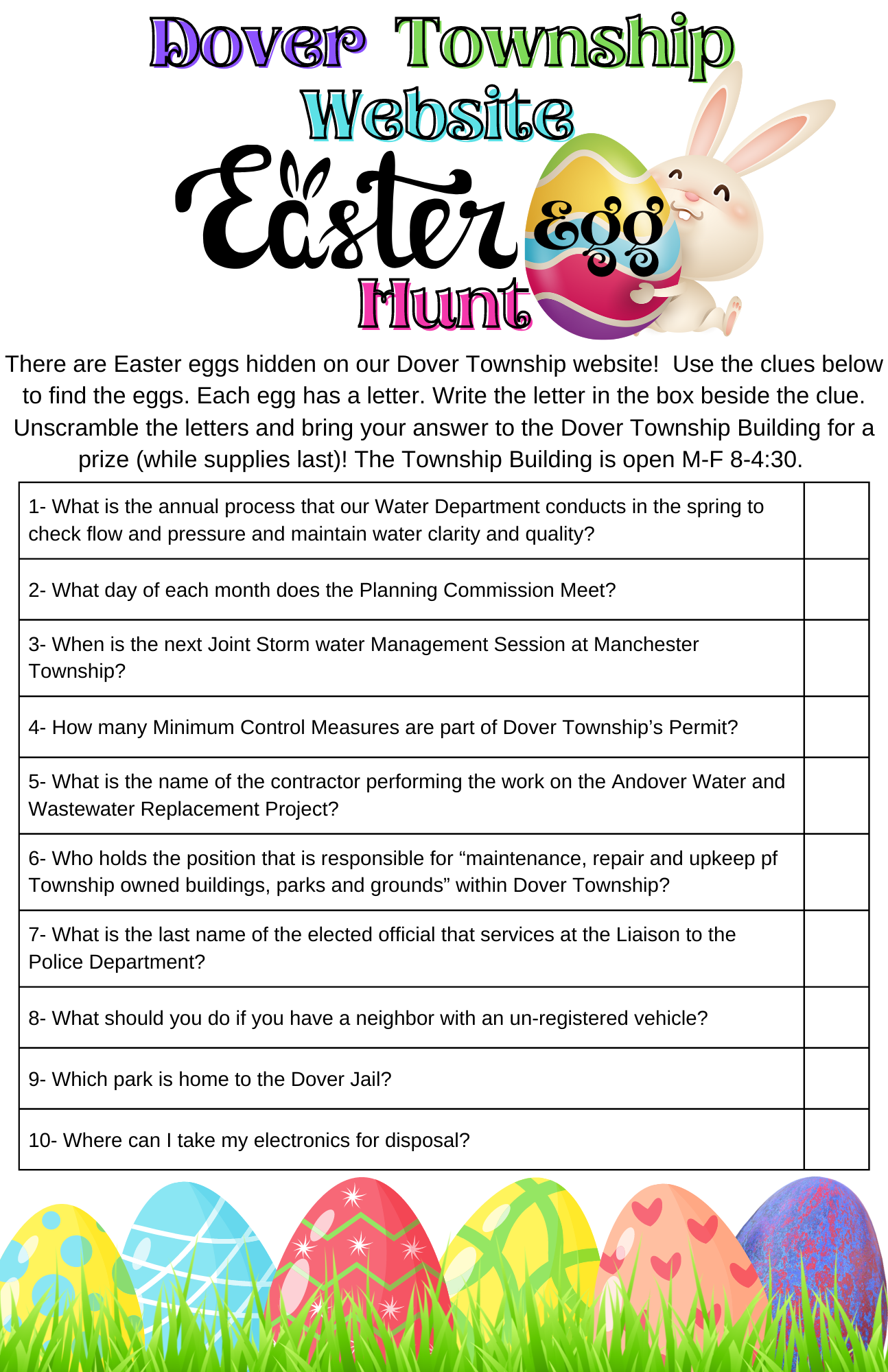 Dover Township
Website
Easter Egg
Hunt

There are Easter eggs hidden on our Dover Township website! Use the clues below to find the eggs. Each egg has a letter. Write the letter in the box beside the clue. Unscramble the letters and bring your answer to the Dover Township Building for a prize (while supplies last)! The Township Building is open M-F 8-4:30.

| | |
|---|---|
| 1- What is the annual process that our Water Department conducts in the spring to check flow and pressure and maintain water clarity and quality? | |
| 2- What day of each month does the Planning Commission Meet? | |
| 3- When is the next Joint Storm water Management Session at Manchester Township? | |
| 4- How many Minimum Control Measures are part of Dover Township's Permit? | |
| 5- What is the name of the contractor performing the work on the Andover Water and Wastewater Replacement Project? | |
| 6- Who holds the position that is responsible for "maintenance, repair and upkeep pf Township owned buildings, parks and grounds" within Dover Township? | |
| 7- What is the last name of the elected official that services at the Liaison to the Police Department? | |
| 8- What should you do if you have a neighbor with an un-registered vehicle? | |
| 9- Which park is home to the Dover Jail? | |
| 10- Where can I take my electronics for disposal? | |